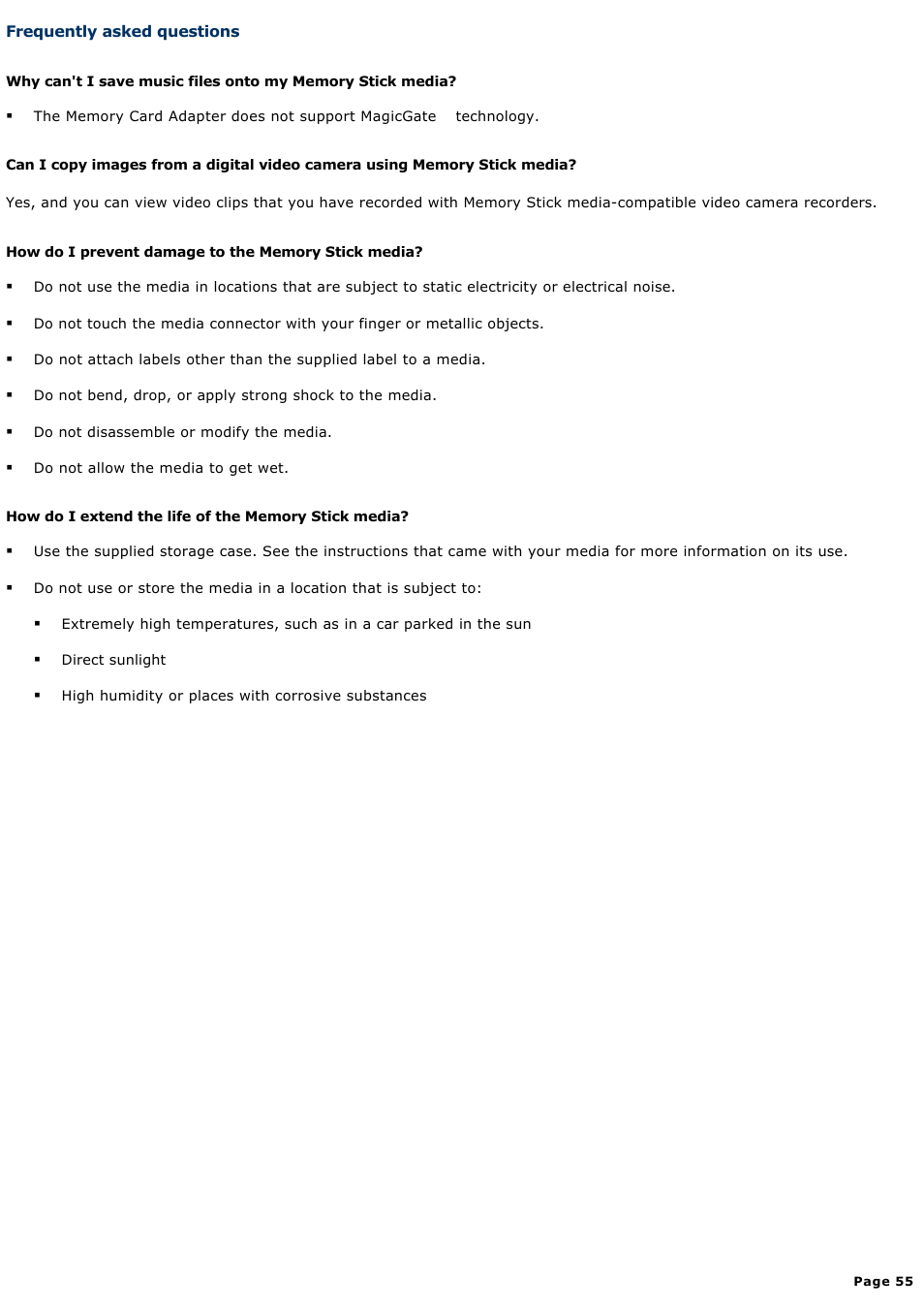 Frequently asked questions

Why can't I save music files onto my Memory Stick media?

▪ The Memory Card Adapter does not support MagicGate technology.

Can I copy images from a digital video camera using Memory Stick media?

Yes, and you can view video clips that you have recorded with Memory Stick media-compatible video camera recorders.

How do I prevent damage to the Memory Stick media?

▪ Do not use the media in locations that are subject to static electricity or electrical noise.

▪ Do not touch the media connector with your finger or metallic objects.

▪ Do not attach labels other than the supplied label to a media.

▪ Do not bend, drop, or apply strong shock to the media.

▪ Do not disassemble or modify the media.

▪ Do not allow the media to get wet.

How do I extend the life of the Memory Stick media?

▪ Use the supplied storage case. See the instructions that came with your media for more information on its use.

▪ Do not use or store the media in a location that is subject to:

▪ Extremely high temperatures, such as in a car parked in the sun

▪ Direct sunlight

▪ High humidity or places with corrosive substances

Page 55